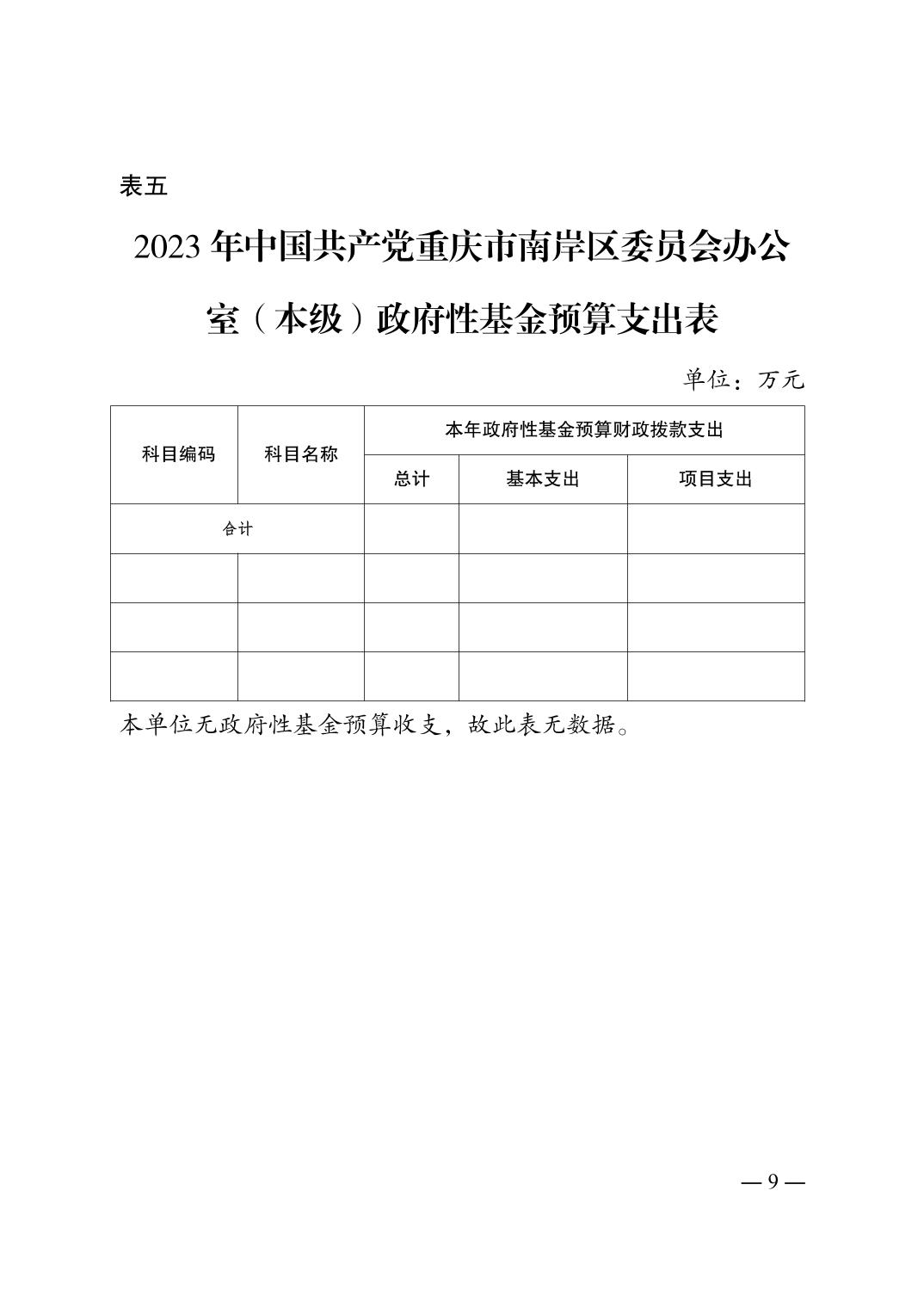 表五

2023 年中国共产党重庆市南岸区委员会办公室（本级）政府性基金预算支出表

单位：万元

| 科目编码 | 科目名称 | 本年政府性基金预算财政拨款支出 | | |
|---|---|---|---|---|
| | | 总计 | 基本支出 | 项目支出 |
| 合计 | | | | |
| | | | | |
| | | | | |
| | | | | |

本单位无政府性基金预算收支，故此表无数据。

— 9 —